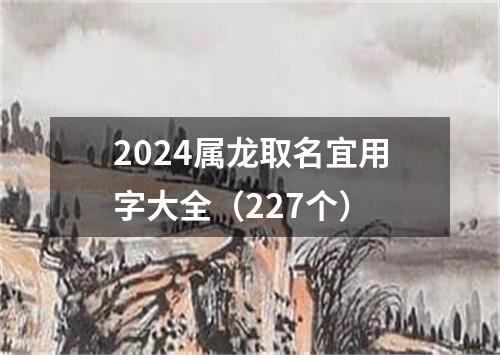 2024属龙取名宜用字大全（227个）